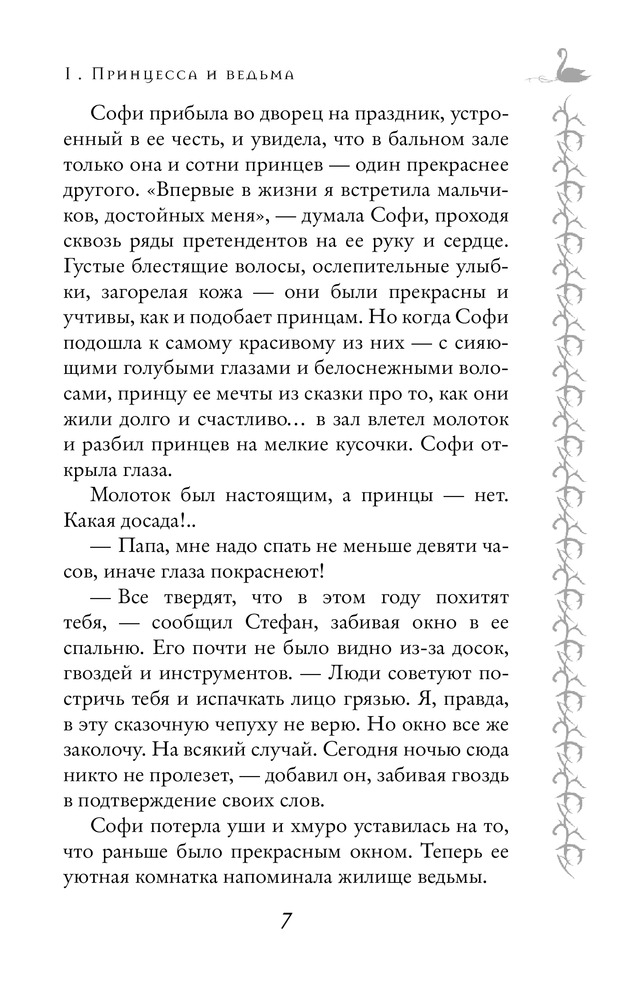 1. Принцесса и ведьма

Софи прибыла во дворец на праздник, устроенный в ее честь, и увидела, что в бальном зале только она и сотни принцев — один прекраснее другого. «Впервые в жизни я встретила мальчиков, достойных меня», — думала Софи, проходя сквозь ряды претендентов на ее руку и сердце. Густые блестящие волосы, ослепительные улыбки, загорелая кожа — они были прекрасны и учтивы, как и подобает принцам. Но когда Софи подошла к самому красивому из них — с сияющими голубыми глазами и белоснежными волосами, принцу ее мечты из сказки про то, как они жили долго и счастливо… в зал влетел молоток и разбил принцев на мелкие кусочки. Софи открыла глаза.

Молоток был настоящим, а принцы — нет. Какая досада!..

— Папа, мне надо спать не меньше девяти часов, иначе глаза покраснеют!

— Все твердят, что в этом году похитят тебя, — сообщил Стефан, забивая окно в ее спальню. Его почти не было видно из-за досок, гвоздей и инструментов. — Люди советуют постричь тебя и испачкать лицо грязью. Я, правда, в эту сказочную чепуху не верю. Но окно все же заколочу. На всякий случай. Сегодня ночью сюда никто не пролезет, — добавил он, забивая гвоздь в подтверждение своих слов.

Софи потерла уши и хмуро уставилась на то, что раньше было прекрасным окном. Теперь ее уютная комнатка напоминала жилище ведьмы.

7